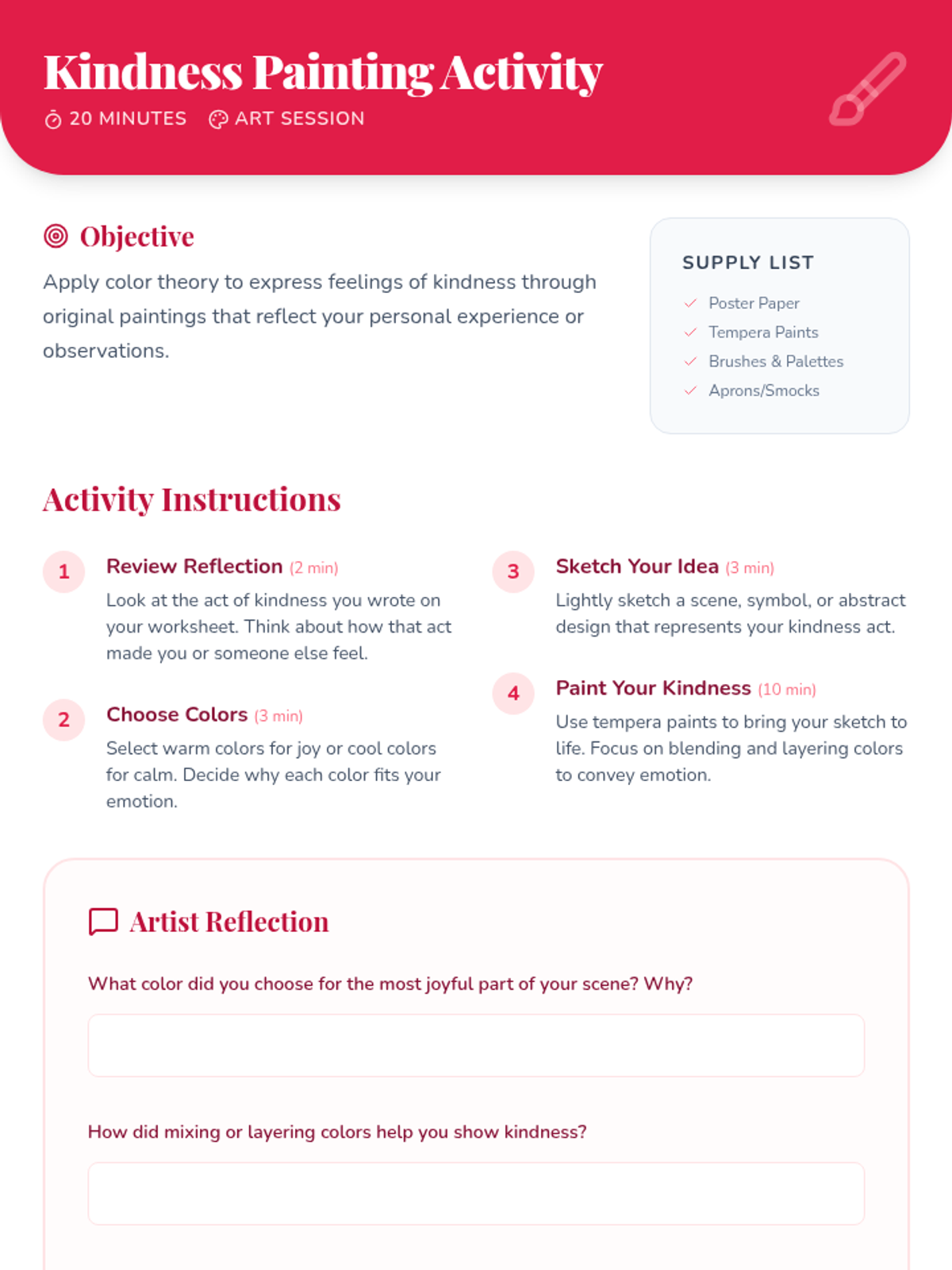 Kindness Painting Activity

20 MINUTES   ART SESSION

Objective

Apply color theory to express feelings of kindness through original paintings that reflect your personal experience or observations.

SUPPLY LIST

Poster Paper
Tempera Paints
Brushes & Palettes
Aprons/Smocks

Activity Instructions

1 Review Reflection (2 min)
Look at the act of kindness you wrote on your worksheet. Think about how that act made you or someone else feel.

2 Choose Colors (3 min)
Select warm colors for joy or cool colors for calm. Decide why each color fits your emotion.

3 Sketch Your Idea (3 min)
Lightly sketch a scene, symbol, or abstract design that represents your kindness act.

4 Paint Your Kindness (10 min)
Use tempera paints to bring your sketch to life. Focus on blending and layering colors to convey emotion.

Artist Reflection

What color did you choose for the most joyful part of your scene? Why?

How did mixing or layering colors help you show kindness?